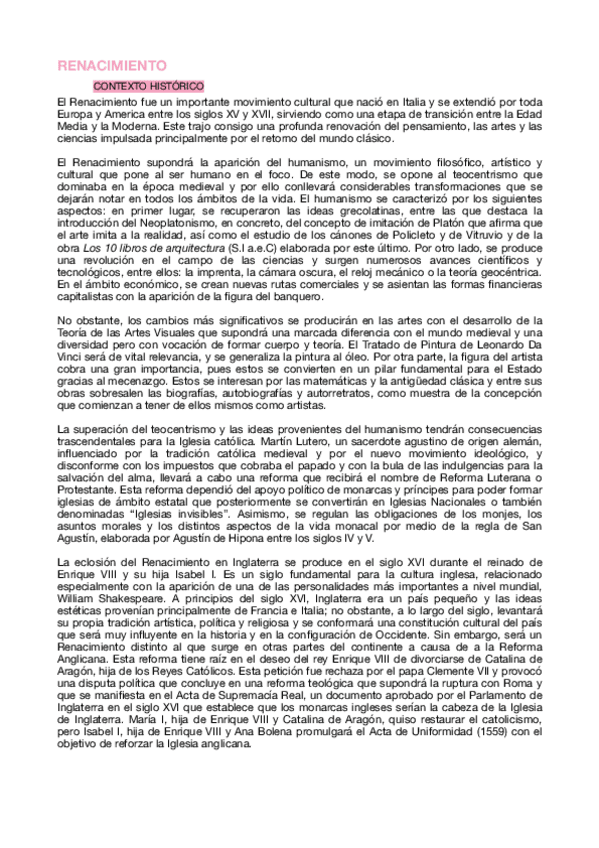 RENACIMIENTO

CONTEXTO HISTÓRICO

El Renacimiento fue un importante movimiento cultural que nació en Italia y se extendió por toda Europa y America entre los siglos XV y XVII, sirviendo como una etapa de transición entre la Edad Media y la Moderna. Este trajo consigo una profunda renovación del pensamiento, las artes y las ciencias impulsada principalmente por el retorno del mundo clásico.

El Renacimiento supondrá la aparición del humanismo, un movimiento filosófico, artístico y cultural que pone al ser humano en el foco. De este modo, se opone al teocentrismo que dominaba en la época medieval y por ello conllevará considerables transformaciones que se dejarán notar en todos los ámbitos de la vida. El humanismo se caracterizó por los siguientes aspectos: en primer lugar, se recuperaron las ideas grecolatinas, entre las que destaca la introducción del Neoplatonismo, en concreto, del concepto de imitación de Platón que afirma que el arte imita a la realidad, así como el estudio de los cánones de Policleto y de Vitruvio y de la obra Los 10 libros de arquitectura (S.I a.e.C) elaborada por este último. Por otro lado, se produce una revolución en el campo de las ciencias y surgen numerosos avances científicos y tecnológicos, entre ellos: la imprenta, la cámara oscura, el reloj mecánico o la teoría geocéntrica. En el ámbito económico, se crean nuevas rutas comerciales y se asientan las formas financieras capitalistas con la aparición de la figura del banquero.

No obstante, los cambios más significativos se producirán en las artes con el desarrollo de la Teoría de las Artes Visuales que supondrá una marcada diferencia con el mundo medieval y una diversidad pero con vocación de formar cuerpo y teoría. El Tratado de Pintura de Leonardo Da Vinci será de vital relevancia, y se generaliza la pintura al óleo. Por otra parte, la figura del artista cobra una gran importancia, pues estos se convierten en un pilar fundamental para el Estado gracias al mecenazgo. Estos se interesan por las matemáticas y la antigüedad clásica y entre sus obras sobresalen las biografías, autobiografías y autorretratos, como muestra de la concepción que comienzan a tener de ellos mismos como artistas.

La superación del teocentrismo y las ideas provenientes del humanismo tendrán consecuencias trascendentales para la Iglesia católica. Martín Lutero, un sacerdote agustino de origen alemán, influenciado por la tradición católica medieval y por el nuevo movimiento ideológico, y disconforme con los impuestos que cobraba el papado y con la bula de las indulgencias para la salvación del alma, llevará a cabo una reforma que recibirá el nombre de Reforma Luterana o Protestante. Esta reforma dependió del apoyo político de monarcas y príncipes para poder formar iglesias de ámbito estatal que posteriormente se convertirán en Iglesias Nacionales o también denominadas "Iglesias invisibles". Asimismo, se regulan las obligaciones de los monjes, los asuntos morales y los distintos aspectos de la vida monacal por medio de la regla de San Agustín, elaborada por Agustín de Hipona entre los siglos IV y V.

La eclosión del Renacimiento en Inglaterra se produce en el siglo XVI durante el reinado de Enrique VIII y su hija Isabel I. Es un siglo fundamental para la cultura inglesa, relacionado especialmente con la aparición de una de las personalidades más importantes a nivel mundial, William Shakespeare. A principios del siglo XVI, Inglaterra era un país pequeño y las ideas estéticas provenían principalmente de Francia e Italia; no obstante, a lo largo del siglo, levantará su propia tradición artística, política y religiosa y se conformará una constitución cultural del país que será muy influyente en la historia y en la configuración de Occidente. Sin embargo, será un Renacimiento distinto al que surge en otras partes del continente a causa de a la Reforma Anglicana. Esta reforma tiene raíz en el deseo del rey Enrique VIII de divorciarse de Catalina de Aragón, hija de los Reyes Católicos. Esta petición fue rechaza por el papa Clemente VII y provocó una disputa política que concluye en una reforma teológica que supondrá la ruptura con Roma y que se manifiesta en el Acta de Supremacía Real, un documento aprobado por el Parlamento de Inglaterra en el siglo XVI que establece que los monarcas ingleses serían la cabeza de la Iglesia de Inglaterra. María I, hija de Enrique VIII y Catalina de Aragón, quiso restaurar el catolicismo, pero Isabel I, hija de Enrique VIII y Ana Bolena promulgará el Acta de Uniformidad (1559) con el objetivo de reforzar la Iglesia anglicana.